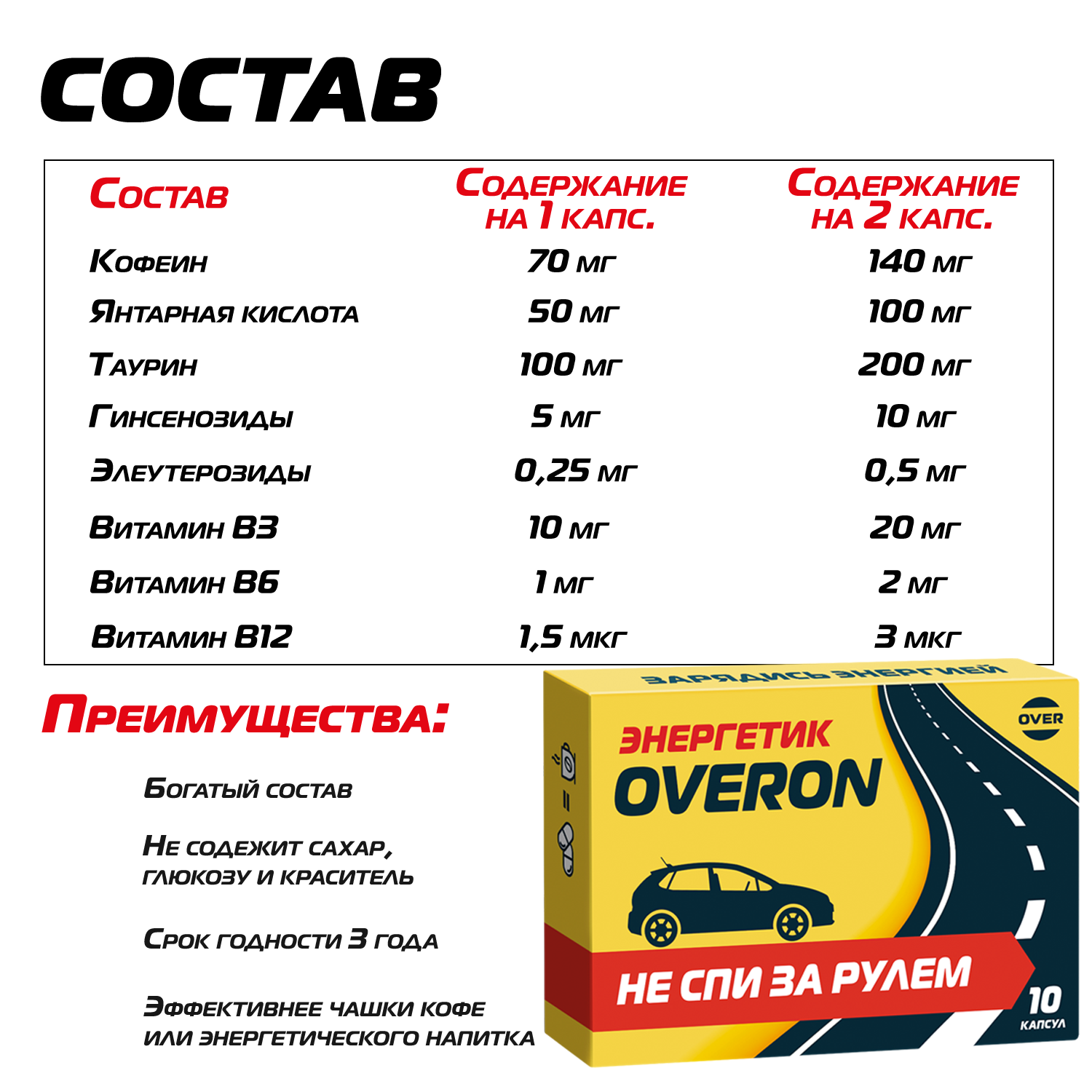 СОСТАВ

| Состав | Содержание на 1 капс. | Содержание на 2 капс. |
|---|---|---|
| Кофеин | 70 мг | 140 мг |
| Янтарная кислота | 50 мг | 100 мг |
| Таурин | 100 мг | 200 мг |
| Гинсенозиды | 5 мг | 10 мг |
| Элеутерозиды | 0,25 мг | 0,5 мг |
| Витамин B3 | 10 мг | 20 мг |
| Витамин B6 | 1 мг | 2 мг |
| Витамин B12 | 1,5 мкг | 3 мкг |

Преимущества:

Богатый состав

Не содежит сахар, глюкозу и краситель

Срок годности 3 года

Эффективнее чашки кофе или энергетического напитка

ЗАРЯДИСЬ ЭНЕРГИЕЙ

OVER

ЭНЕРГЕТИК
OVERON

НЕ СПИ ЗА РУЛЕМ

10
КАПСУЛ